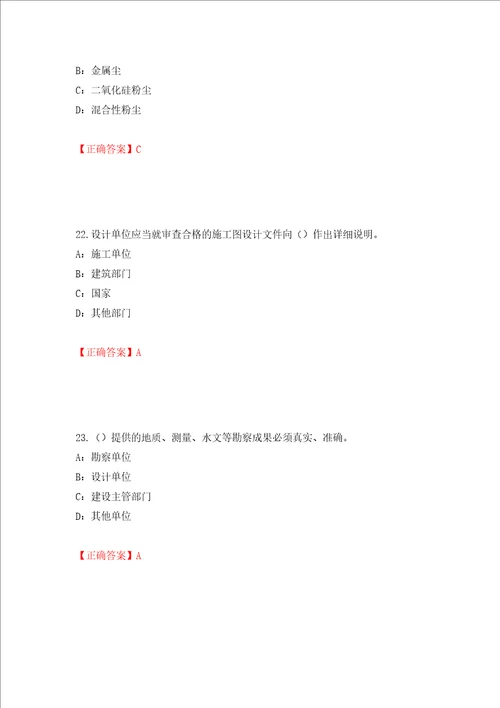 B：金属尘
C：二氧化硅粉尘
D：混合性粉尘

【正确答案】C

22.设计单位应当就审查合格的施工图设计文件向（）作出详细说明。
A：施工单位
B：建筑部门
C：国家
D：其他部门

【正确答案】A

23.（）提供的地质、测量、水文等勘察成果必须真实、准确。
A：勘察单位
B：设计单位
C：建设主管部门
D：其他单位

【正确答案】A